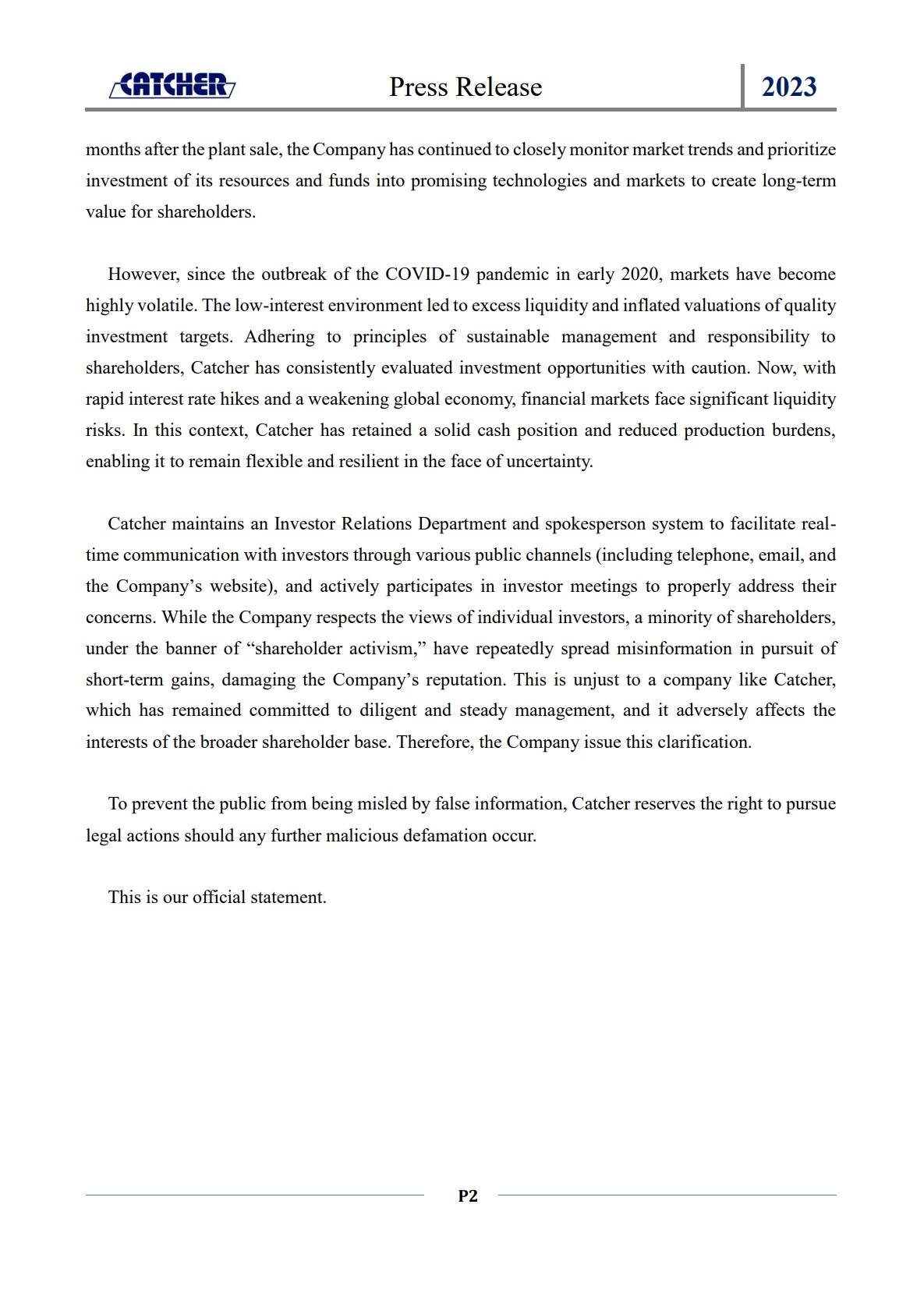 CATCHER Press Release 2023

months after the plant sale, the Company has continued to closely monitor market trends and prioritize investment of its resources and funds into promising technologies and markets to create long-term value for shareholders.

However, since the outbreak of the COVID-19 pandemic in early 2020, markets have become highly volatile. The low-interest environment led to excess liquidity and inflated valuations of quality investment targets. Adhering to principles of sustainable management and responsibility to shareholders, Catcher has consistently evaluated investment opportunities with caution. Now, with rapid interest rate hikes and a weakening global economy, financial markets face significant liquidity risks. In this context, Catcher has retained a solid cash position and reduced production burdens, enabling it to remain flexible and resilient in the face of uncertainty.

Catcher maintains an Investor Relations Department and spokesperson system to facilitate real-time communication with investors through various public channels (including telephone, email, and the Company’s website), and actively participates in investor meetings to properly address their concerns. While the Company respects the views of individual investors, a minority of shareholders, under the banner of “shareholder activism,” have repeatedly spread misinformation in pursuit of short-term gains, damaging the Company’s reputation. This is unjust to a company like Catcher, which has remained committed to diligent and steady management, and it adversely affects the interests of the broader shareholder base. Therefore, the Company issue this clarification.

To prevent the public from being misled by false information, Catcher reserves the right to pursue legal actions should any further malicious defamation occur.

This is our official statement.

P2